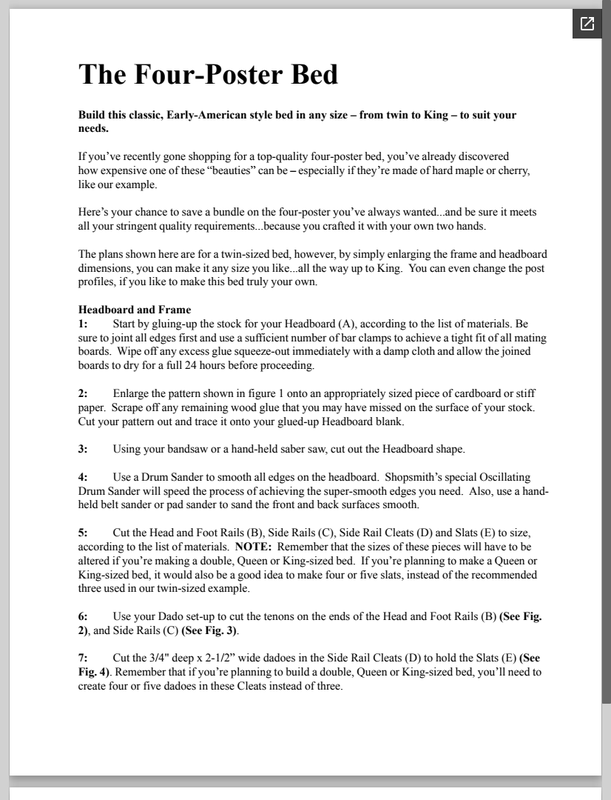 The Four-Poster Bed

Build this classic, Early-American style bed in any size – from twin to King – to suit your needs.

If you've recently gone shopping for a top-quality four-poster bed, you've already discovered how expensive one of these "beauties" can be – especially if they're made of hard maple or cherry, like our example.

Here's your chance to save a bundle on the four-poster you've always wanted...and be sure it meets all your stringent quality requirements...because you crafted it with your own two hands.

The plans shown here are for a twin-sized bed, however, by simply enlarging the frame and headboard dimensions, you can make it any size you like...all the way up to King. You can even change the post profiles, if you like to make this bed truly your own.

Headboard and Frame
1: Start by gluing-up the stock for your Headboard (A), according to the list of materials. Be sure to joint all edges first and use a sufficient number of bar clamps to achieve a tight fit of all mating boards. Wipe off any excess glue squeeze-out immediately with a damp cloth and allow the joined boards to dry for a full 24 hours before proceeding.

2: Enlarge the pattern shown in figure 1 onto an appropriately sized piece of cardboard or stiff paper. Scrape off any remaining wood glue that you may have missed on the surface of your stock. Cut your pattern out and trace it onto your glued-up Headboard blank.

3: Using your bandsaw or a hand-held saber saw, cut out the Headboard shape.

4: Use a Drum Sander to smooth all edges on the headboard. Shopsmith's special Oscillating Drum Sander will speed the process of achieving the super-smooth edges you need. Also, use a hand-held belt sander or pad sander to sand the front and back surfaces smooth.

5: Cut the Head and Foot Rails (B), Side Rails (C), Side Rail Cleats (D) and Slats (E) to size, according to the list of materials. NOTE: Remember that the sizes of these pieces will have to be altered if you're making a double, Queen or King-sized bed. If you're planning to make a Queen or King-sized bed, it would also be a good idea to make four or five slats, instead of the recommended three used in our twin-sized example.

6: Use your Dado set-up to cut the tenons on the ends of the Head and Foot Rails (B) (See Fig. 2), and Side Rails (C) (See Fig. 3).

7: Cut the 3/4" deep x 2-1/2" wide dadoes in the Side Rail Cleats (D) to hold the Slats (E) (See Fig. 4). Remember that if you're planning to build a double, Queen or King-sized bed, you'll need to create four or five dadoes in these Cleats instead of three.